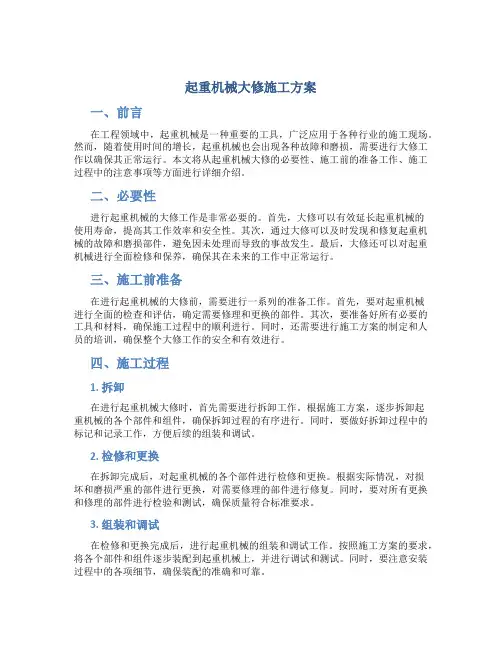 起重机械大修施工方案

一、前言

在工程领域中，起重机械是一种重要的工具，广泛应用于各种行业的施工现场。然而，随着使用时间的增长，起重机械也会出现各种故障和磨损，需要进行大修工作以确保其正常运行。本文将从起重机械大修的必要性、施工前的准备工作、施工过程中的注意事项等方面进行详细介绍。

二、必要性

进行起重机械的大修工作是非常必要的。首先，大修可以有效延长起重机械的使用寿命，提高其工作效率和安全性。其次，通过大修可以及时发现和修复起重机械的故障和磨损部件，避免因未处理而导致的事故发生。最后，大修还可以对起重机械进行全面检修和保养，确保其在未来的工作中正常运行。

三、施工前准备

在进行起重机械的大修前，需要进行一系列的准备工作。首先，要对起重机械进行全面的检查和评估，确定需要修理和更换的部件。其次，要准备好所有必要的工具和材料，确保施工过程中的顺利进行。同时，还需要进行施工方案的制定和人员的培训，确保整个大修工作的安全和有效进行。

四、施工过程

1. 拆卸

在进行起重机械大修时，首先需要进行拆卸工作。根据施工方案，逐步拆卸起重机械的各个部件和组件，确保拆卸过程的有序进行。同时，要做好拆卸过程中的标记和记录工作，方便后续的组装和调试。

2. 检修和更换

在拆卸完成后，对起重机械的各个部件进行检修和更换。根据实际情况，对损坏和磨损严重的部件进行更换，对需要修理的部件进行修复。同时，要对所有更换和修理的部件进行检验和测试，确保质量符合标准要求。

3. 组装和调试

在检修和更换完成后，进行起重机械的组装和调试工作。按照施工方案的要求，将各个部件和组件逐步装配到起重机械上，并进行调试和测试。同时，要注意安装过程中的各项细节，确保装配的准确和可靠。